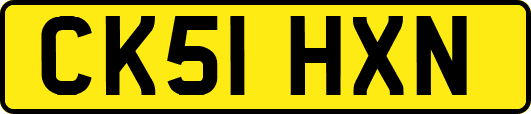 CK51 HXN